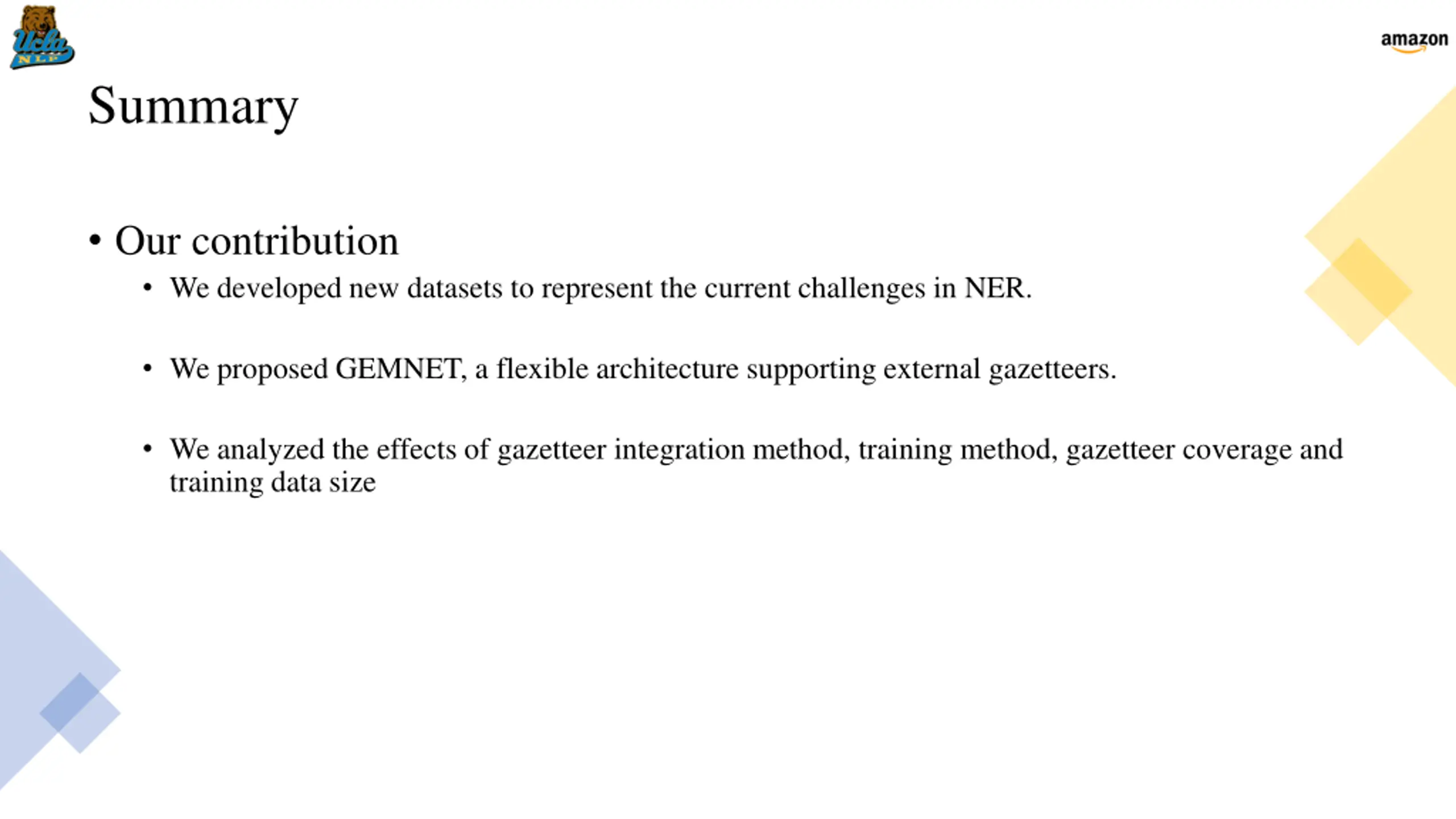 Ucla NLP

amazon

Summary

• Our contribution
  • We developed new datasets to represent the current challenges in NER.
  • We proposed GEMNET, a flexible architecture supporting external gazetteers.
  • We analyzed the effects of gazetteer integration method, training method, gazetteer coverage and training data size